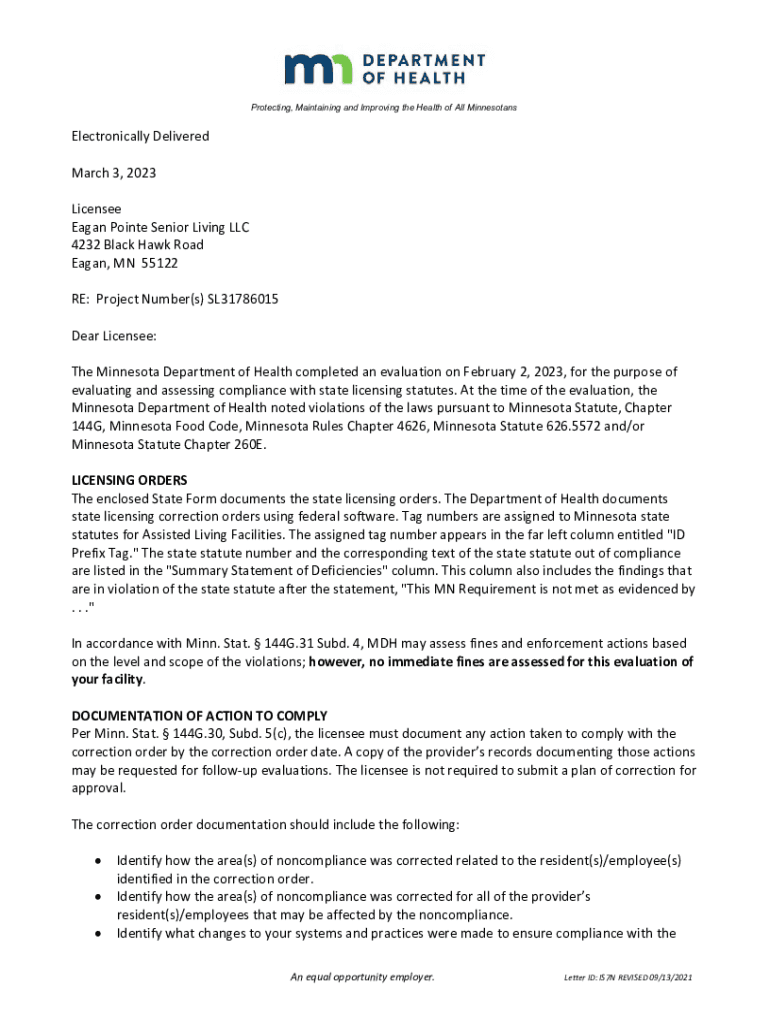 DEPARTMENT OF HEALTH

Protecting, Maintaining and Improving the Health of All Minnesotans

Electronically Delivered

March 3, 2023

Licensee
Eagan Pointe Senior Living LLC
4232 Black Hawk Road
Eagan, MN 55122

RE: Project Number(s) SL31786015

Dear Licensee:

The Minnesota Department of Health completed an evaluation on February 2, 2023, for the purpose of evaluating and assessing compliance with state licensing statutes. At the time of the evaluation, the Minnesota Department of Health noted violations of the laws pursuant to Minnesota Statute, Chapter 144G, Minnesota Food Code, Minnesota Rules Chapter 4626, Minnesota Statute 626.5572 and/or Minnesota Statute Chapter 260E.

LICENSING ORDERS
The enclosed State Form documents the state licensing orders. The Department of Health documents state licensing correction orders using federal software. Tag numbers are assigned to Minnesota state statutes for Assisted Living Facilities. The assigned tag number appears in the far left column entitled "ID Prefix Tag." The state statute number and the corresponding text of the state statute out of compliance are listed in the "Summary Statement of Deficiencies" column. This column also includes the findings that are in violation of the state statute after the statement, "This MN Requirement is not met as evidenced by . . ."

In accordance with Minn. Stat. § 144G.31 Subd. 4, MDH may assess fines and enforcement actions based on the level and scope of the violations; however, no immediate fines are assessed for this evaluation of your facility.

DOCUMENTATION OF ACTION TO COMPLY
Per Minn. Stat. § 144G.30, Subd. 5(c), the licensee must document any action taken to comply with the correction order by the correction order date. A copy of the provider's records documenting those actions may be requested for follow-up evaluations. The licensee is not required to submit a plan of correction for approval.

The correction order documentation should include the following:

• Identify how the area(s) of noncompliance was corrected related to the resident(s)/employee(s) identified in the correction order.
• Identify how the area(s) of noncompliance was corrected for all of the provider's resident(s)/employees that may be affected by the noncompliance.
• Identify what changes to your systems and practices were made to ensure compliance with the

An equal opportunity employer.

Letter ID: IS7N REVISED 09/13/2021